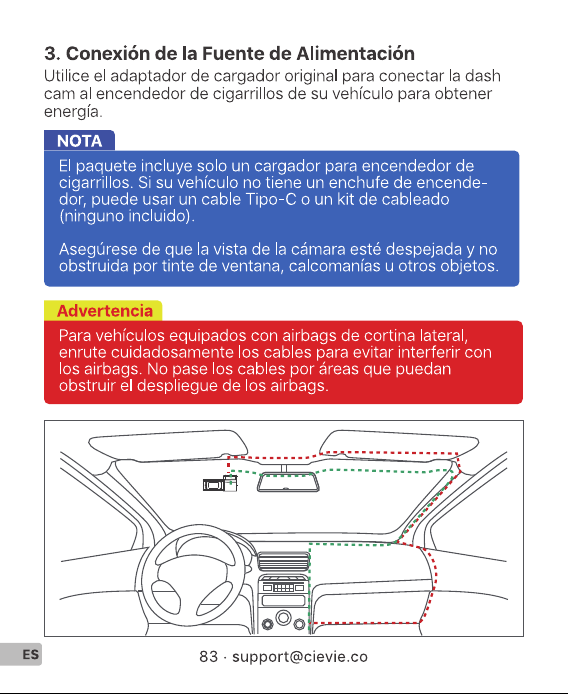 3. Conexión de la Fuente de Alimentación

Utilice el adaptador de cargador original para conectar la dash cam al encendedor de cigarrillos de su vehículo para obtener energía.

NOTA

El paquete incluye solo un cargador para encendedor de cigarrillos. Si su vehículo no tiene un enchufe de encendedor, puede usar un cable Tipo-C o un kit de cableado (ninguno incluido).

Asegúrese de que la vista de la cámara esté despejada y no obstruida por tinte de ventana, calcomanías u otros objetos.

Advertencia

Para vehículos equipados con airbags de cortina lateral, enrute cuidadosamente los cables para evitar interferir con los airbags. No pase los cables por áreas que puedan obstruir el despliegue de los airbags.

ES

83 · support@cievie.co